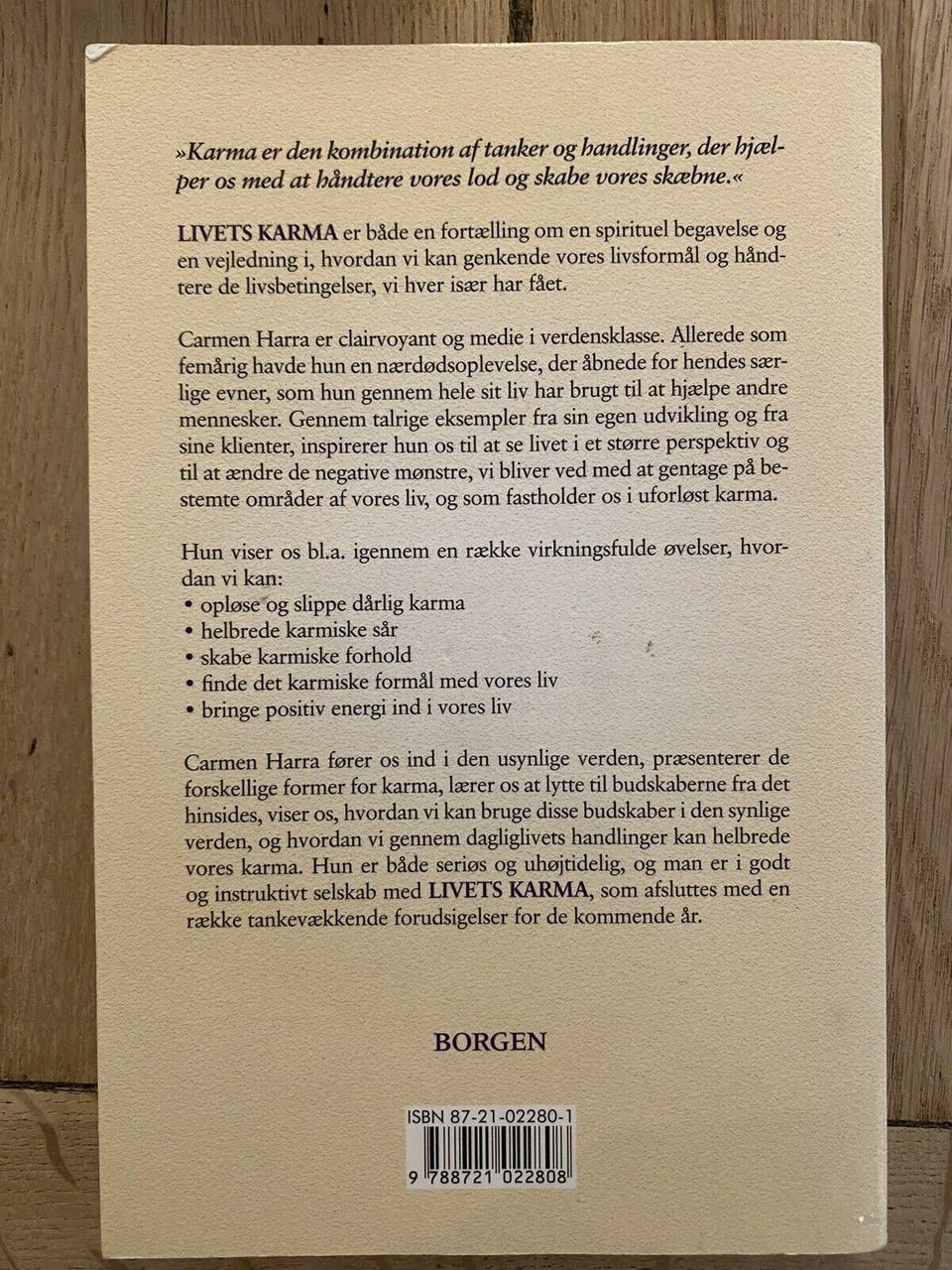 »Karma er den kombination af tanker og handlinger, der hjælper os med at håndtere vores lod og skabe vores skæbne.«

LIVETS KARMA er både en fortælling om en spirituel begavelse og en vejledning i, hvordan vi kan genkende vores livsformål og håndtere de livsbetingelser, vi hver især har fået.

Carmen Harra er clairvoyant og medie i verdensklasse. Allerede som femårig havde hun en nærdødsoplevelse, der åbnede for hendes særlige evner, som hun gennem hele sit liv har brugt til at hjælpe andre mennesker. Gennem talrige eksempler fra sin egen udvikling og fra sine klienter, inspirerer hun os til at se livet i et større perspektiv og til at ændre de negative mønstre, vi bliver ved med at gentage på bestemte områder af vores liv, og som fastholder os i uforløst karma.

Hun viser os bl.a. igennem en række virkningsfulde øvelser, hvordan vi kan:
• opløse og slippe dårlig karma
• helbrede karmiske sår
• skabe karmiske forhold
• finde det karmiske formål med vores liv
• bringe positiv energi ind i vores liv

Carmen Harra fører os ind i den usynlige verden, præsenterer de forskellige former for karma, lærer os at lytte til budskaberne fra det hinsides, viser os, hvordan vi kan bruge disse budskaber i den synlige verden, og hvordan vi gennem dagliglivets handlinger kan helbrede vores karma. Hun er både seriøs og uhøjtidelig, og man er i godt og instruktivt selskab med LIVETS KARMA, som afsluttes med en række tankevækkende forudsigelser for de kommende år.

BORGEN

ISBN 87-21-02280-1

9 788721 022808